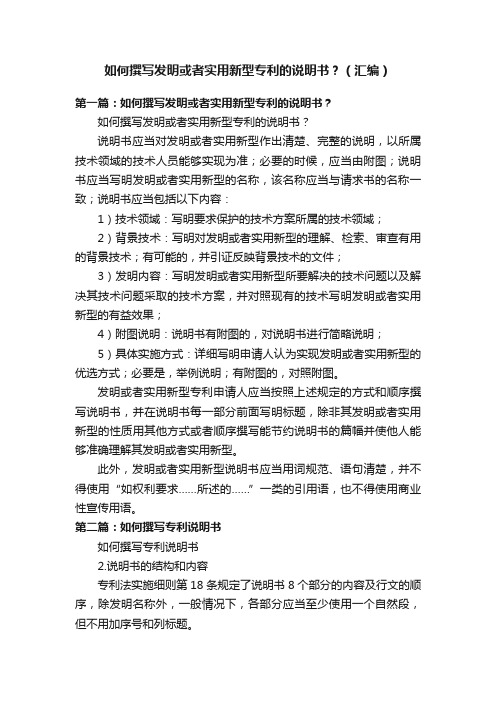 如何撰写发明或者实用新型专利的说明书？（汇编）

第一篇：如何撰写发明或者实用新型专利的说明书？

如何撰写发明或者实用新型专利的说明书？

说明书应当对发明或者实用新型作出清楚、完整的说明，以所属技术领域的技术人员能够实现为准；必要的时候，应当由附图；说明书应当写明发明或者实用新型的名称，该名称应当与请求书的名称一致；说明书应当包括以下内容：

1）技术领域：写明要求保护的技术方案所属的技术领域；

2）背景技术：写明对发明或者实用新型的理解、检索、审查有用的背景技术；有可能的，并引证反映背景技术的文件；

3）发明内容：写明发明或者实用新型所要解决的技术问题以及解决其技术问题采取的技术方案，并对照现有的技术写明发明或者实用新型的有益效果；

4）附图说明：说明书有附图的，对说明书进行简略说明；

5）具体实施方式：详细写明申请人认为实现发明或者实用新型的优选方式；必要是，举例说明；有附图的，对照附图。

发明或者实用新型专利申请人应当按照上述规定的方式和顺序撰写说明书，并在说明书每一部分前面写明标题，除非其发明或者实用新型的性质用其他方式或者顺序撰写能节约说明书的篇幅并使他人能够准确理解其发明或者实用新型。

此外，发明或者实用新型说明书应当用词规范、语句清楚，并不得使用“如权利要求......所述的......”一类的引用语，也不得使用商业性宣传用语。

第二篇：如何撰写专利说明书

如何撰写专利说明书

2.说明书的结构和内容

专利法实施细则第 18 条规定了说明书 8 个部分的内容及行文的顺序，除发明名称外，一般情况下，各部分应当至少使用一个自然段，但不用加序号和列标题。